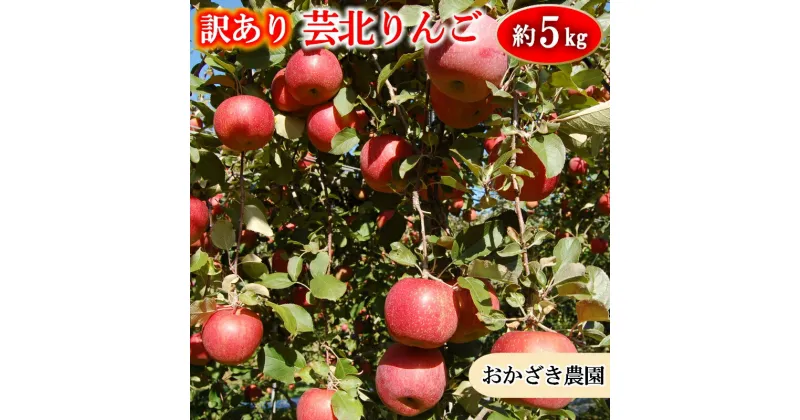 訳あり 芸北りんご

約5kg

おかざき農園